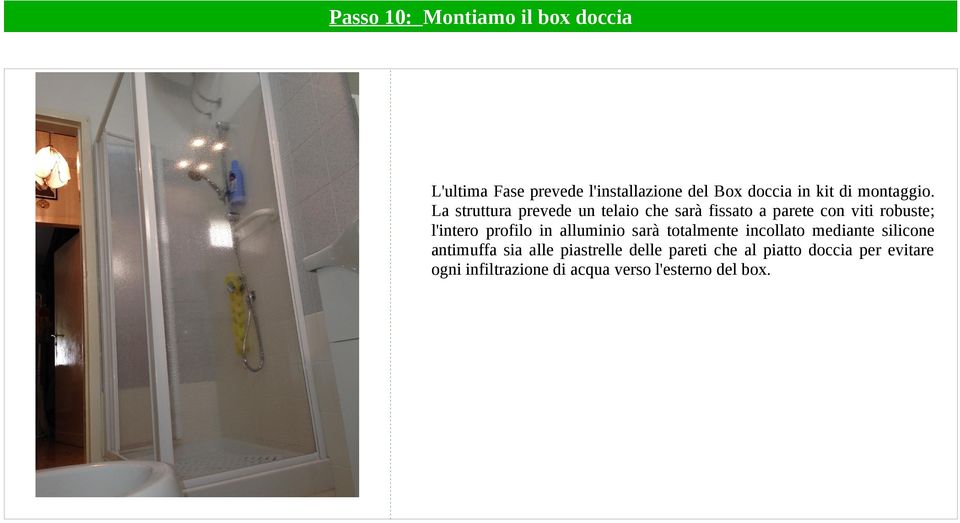 Passo 10: Montiamo il box doccia

L'ultima Fase prevede l'installazione del Box doccia in kit di montaggio. La struttura prevede un telaio che sarà fissato a parete con viti robuste; l'intero profilo in alluminio sarà totalmente incollato mediante silicone antimuffa sia alle piastrelle delle pareti che al piatto doccia per evitare ogni infiltrazione di acqua verso l'esterno del box.